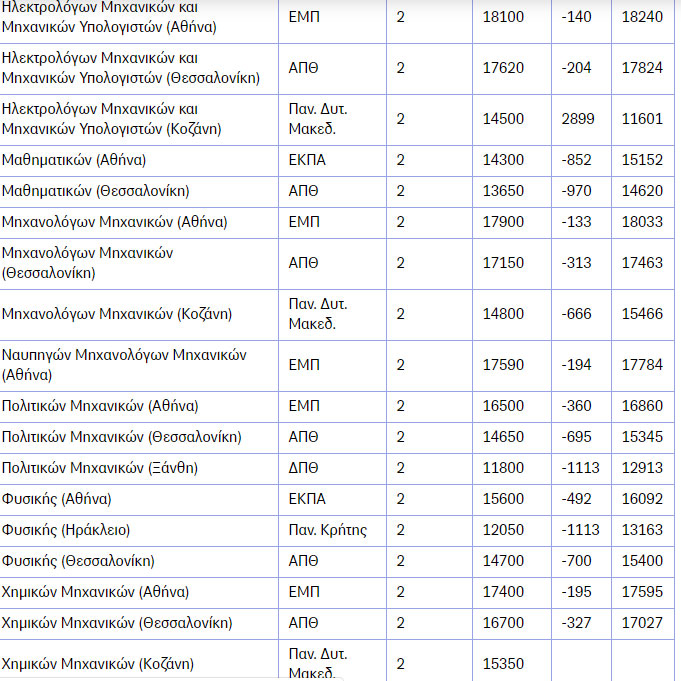 | | | | | | |
|---|---|---|---|---|---|
| Ηλεκτρολόγων Μηχανικών και Μηχανικών Υπολογιστών (Αθήνα) | ΕΜΠ | 2 | 18100 | -140 | 18240 |
| Ηλεκτρολόγων Μηχανικών και Μηχανικών Υπολογιστών (Θεσσαλονίκη) | ΑΠΘ | 2 | 17620 | -204 | 17824 |
| Ηλεκτρολόγων Μηχανικών και Μηχανικών Υπολογιστών (Κοζάνη) | Παν. Δυτ. Μακεδ. | 2 | 14500 | 2899 | 11601 |
| Μαθηματικών (Αθήνα) | ΕΚΠΑ | 2 | 14300 | -852 | 15152 |
| Μαθηματικών (Θεσσαλονίκη) | ΑΠΘ | 2 | 13650 | -970 | 14620 |
| Μηχανολόγων Μηχανικών (Αθήνα) | ΕΜΠ | 2 | 17900 | -133 | 18033 |
| Μηχανολόγων Μηχανικών (Θεσσαλονίκη) | ΑΠΘ | 2 | 17150 | -313 | 17463 |
| Μηχανολόγων Μηχανικών (Κοζάνη) | Παν. Δυτ. Μακεδ. | 2 | 14800 | -666 | 15466 |
| Ναυπηγών Μηχανολόγων Μηχανικών (Αθήνα) | ΕΜΠ | 2 | 17590 | -194 | 17784 |
| Πολιτικών Μηχανικών (Αθήνα) | ΕΜΠ | 2 | 16500 | -360 | 16860 |
| Πολιτικών Μηχανικών (Θεσσαλονίκη) | ΑΠΘ | 2 | 14650 | -695 | 15345 |
| Πολιτικών Μηχανικών (Ξάνθη) | ΔΠΘ | 2 | 11800 | -1113 | 12913 |
| Φυσικής (Αθήνα) | ΕΚΠΑ | 2 | 15600 | -492 | 16092 |
| Φυσικής (Ηράκλειο) | Παν. Κρήτης | 2 | 12050 | -1113 | 13163 |
| Φυσικής (Θεσσαλονίκη) | ΑΠΘ | 2 | 14700 | -700 | 15400 |
| Χημικών Μηχανικών (Αθήνα) | ΕΜΠ | 2 | 17400 | -195 | 17595 |
| Χημικών Μηχανικών (Θεσσαλονίκη) | ΑΠΘ | 2 | 16700 | -327 | 17027 |
| Χημικών Μηχανικών (Κοζάνη) | Παν. Δυτ. Μακεδ. | 2 | 15350 | | |